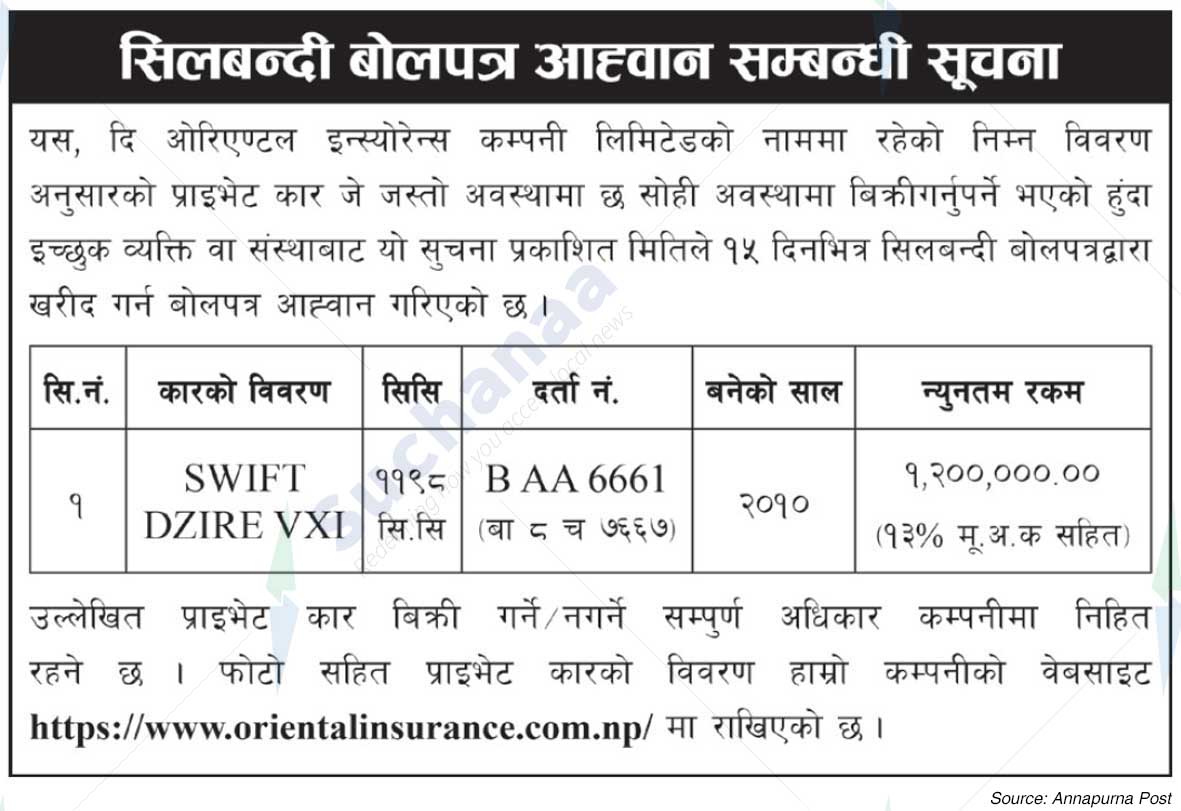 सिलबन्दी बोलपत्र आह्वान सम्बन्धी सूचना

यस, दि ओरिएण्टल इन्स्योरेन्स कम्पनी लिमिटेडको नाममा रहेको निम्न विवरण अनुसारको प्राइभेट कार जे जस्तो अवस्थामा छ सोही अवस्थामा बिक्रीगर्नुपर्ने भएको हुंदा इच्छुक व्यक्ति वा संस्थाबाट यो सुचना प्रकाशित मितिले १५ दिनभित्र सिलबन्दी बोलपत्रद्वारा खरीद गर्न बोलपत्र आह्वान गरिएको छ ।

| सि.नं. | कारको विवरण | सिसि | दर्ता नं. | बनेको साल | न्युनतम रकम |
|---|---|---|---|---|---|
| १ | SWIFT DZIRE VXI | ११९८ सि.सि | B AA 6661 (बा ८ च ७६६७) | २०१० | १,२००,०००.०० (१३% मू.अ.क सहित) |

उल्लेखित प्राइभेट कार बिक्री गर्ने/नगर्ने सम्पुर्ण अधिकार कम्पनीमा निहित रहने छ । फोटो सहित प्राइभेट कारको विवरण हाम्रो कम्पनीको वेबसाइट https://www.orientalinsurance.com.np/ मा राखिएको छ ।

Suchanaa
Source: Annapurna Post